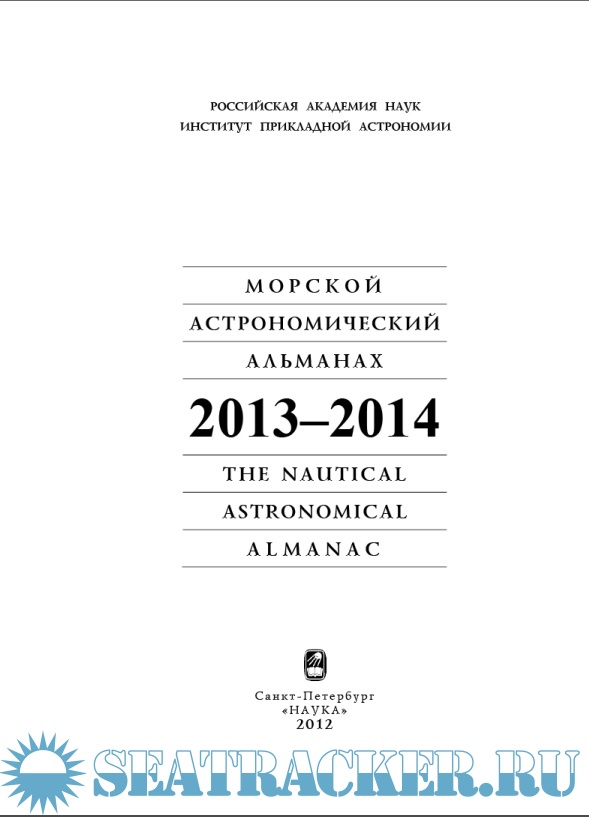 РОССИЙСКАЯ АКАДЕМИЯ НАУК
ИНСТИТУТ ПРИКЛАДНОЙ АСТРОНОМИИ

МОРСКОЙ
АСТРОНОМИЧЕСКИЙ
АЛЬМАНАХ
2013–2014
THE NAUTICAL
ASTRONOMICAL
ALMANAC

Санкт-Петербург
«НАУКА»
2012

SEATRACKER.RU